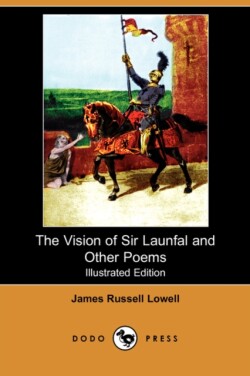 The Vision of Sir Launfal and Other Poems
Illustrated Edition

James Russell Lowell

DODO PRESS